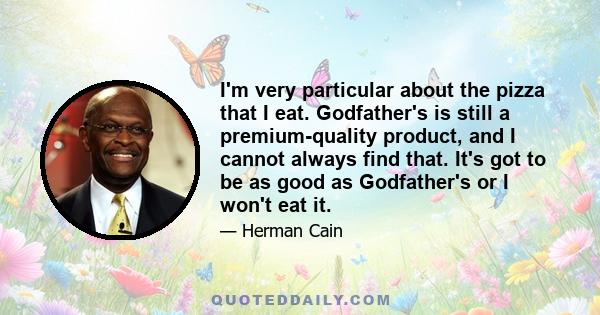 I'm very particular about the pizza that I eat. Godfather's is still a premium-quality product, and I cannot always find that. It's got to be as good as Godfather's or I won't eat it.

— Herman Cain

QUOTEDDAILY.COM